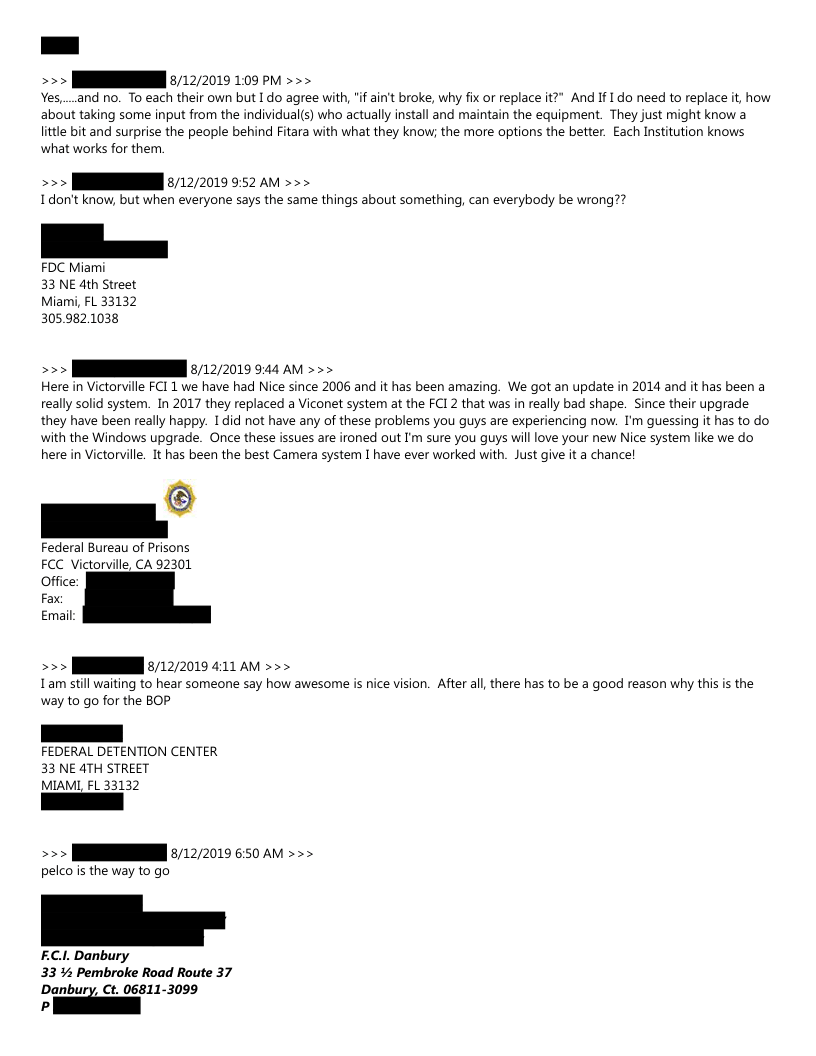 >>> 8/12/2019 1:09 PM >>>
Yes,.....and no. To each their own but I do agree with, "if ain't broke, why fix or replace it?" And If I do need to replace it, how about taking some input from the individual(s) who actually install and maintain the equipment. They just might know a little bit and surprise the people behind Fitara with what they know; the more options the better. Each Institution knows what works for them.

>>> 8/12/2019 9:52 AM >>>
I don't know, but when everyone says the same things about something, can everybody be wrong??

FDC Miami
33 NE 4th Street
Miami, FL 33132
305.982.1038

>>> 8/12/2019 9:44 AM >>>
Here in Victorville FCI 1 we have had Nice since 2006 and it has been amazing. We got an update in 2014 and it has been a really solid system. In 2017 they replaced a Viconet system at the FCI 2 that was in really bad shape. Since their upgrade they have been really happy. I did not have any of these problems you guys are experiencing now. I'm guessing it has to do with the Windows upgrade. Once these issues are ironed out I'm sure you guys will love your new Nice system like we do here in Victorville. It has been the best Camera system I have ever worked with. Just give it a chance!

Federal Bureau of Prisons
FCC Victorville, CA 92301
Office:
Fax:
Email:

>>> 8/12/2019 4:11 AM >>>
I am still waiting to hear someone say how awesome is nice vision. After all, there has to be a good reason why this is the way to go for the BOP

FEDERAL DETENTION CENTER
33 NE 4TH STREET
MIAMI, FL 33132

>>> 8/12/2019 6:50 AM >>>
pelco is the way to go

F.C.I. Danbury
33 ½ Pembroke Road Route 37
Danbury, Ct. 06811-3099
P